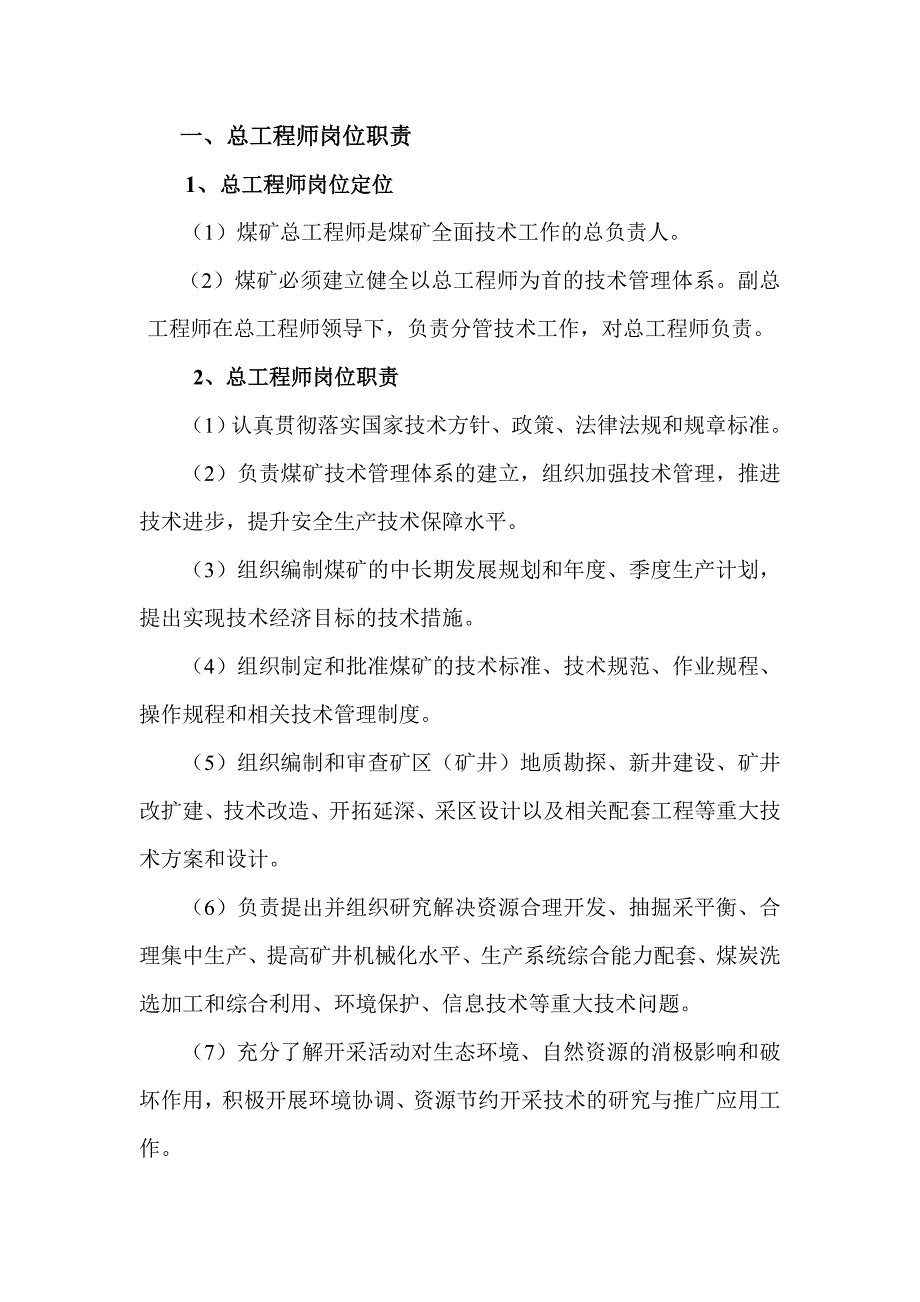 一、总工程师岗位职责

1、总工程师岗位定位

（1）煤矿总工程师是煤矿全面技术工作的总负责人。

（2）煤矿必须建立健全以总工程师为首的技术管理体系。副总工程师在总工程师领导下，负责分管技术工作，对总工程师负责。

2、总工程师岗位职责

（1）认真贯彻落实国家技术方针、政策、法律法规和规章标准。

（2）负责煤矿技术管理体系的建立，组织加强技术管理，推进技术进步，提升安全生产技术保障水平。

（3）组织编制煤矿的中长期发展规划和年度、季度生产计划，提出实现技术经济目标的技术措施。

（4）组织制定和批准煤矿的技术标准、技术规范、作业规程、操作规程和相关技术管理制度。

（5）组织编制和审查矿区（矿井）地质勘探、新井建设、矿井改扩建、技术改造、开拓延深、采区设计以及相关配套工程等重大技术方案和设计。

（6）负责提出并组织研究解决资源合理开发、抽掘采平衡、合理集中生产、提高矿井机械化水平、生产系统综合能力配套、煤炭洗选加工和综合利用、环境保护、信息技术等重大技术问题。

（7）充分了解开采活动对生态环境、自然资源的消极影响和破坏作用，积极开展环境协调、资源节约开采技术的研究与推广应用工作。